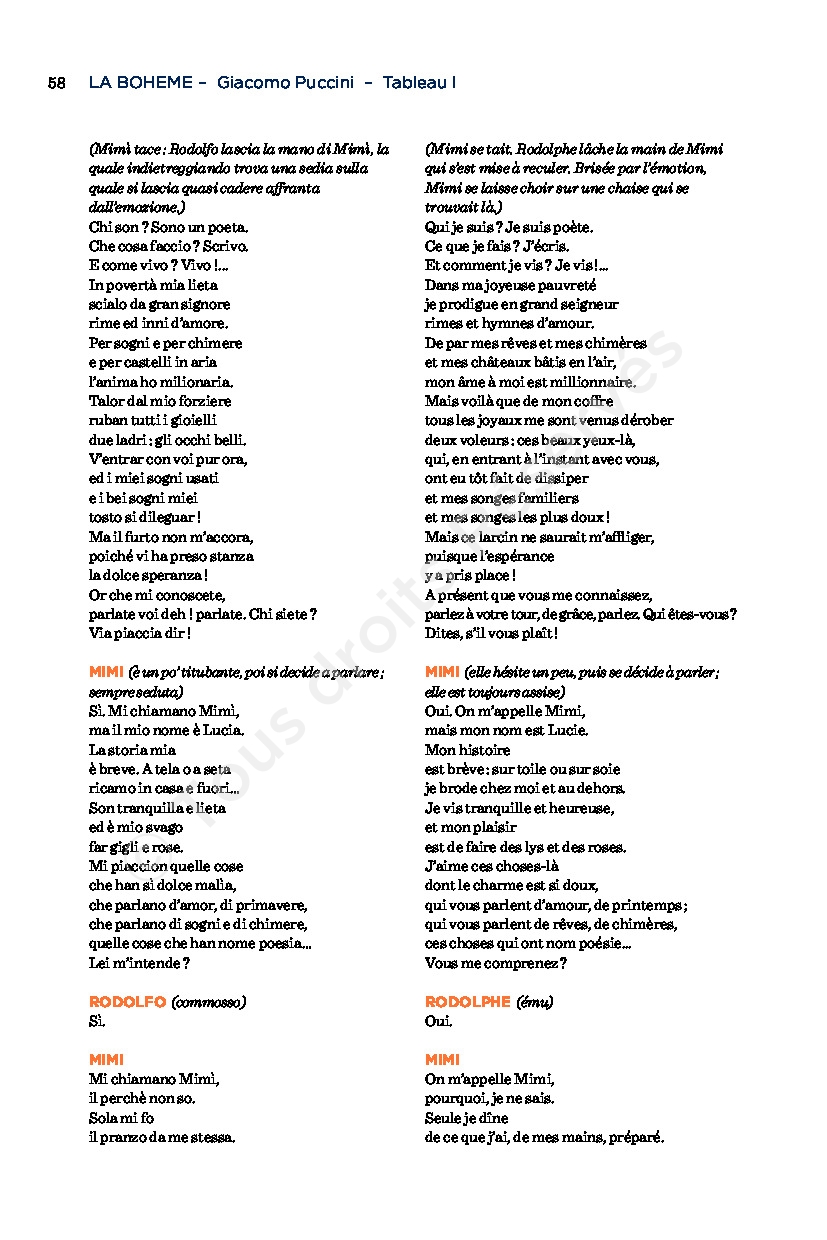 58 LA BOHEME – Giacomo Puccini – Tableau I

(Mimì tace : Rodolfo lascia la mano di Mimì, la quale indietreggiando trova una sedia sulla quale si lascia quasi cadere affranta dall'emozione.)
Chi son ? Sono un poeta.
Che cosa faccio ? Scrivo.
E come vivo ? Vivo !...
In povertà mia lieta
scialo da gran signore
rime ed inni d'amore.
Per sogni e per chimere
e per castelli in aria
l'anima ho milionaria.
Talor dal mio forziere
ruban tutti i gioielli
due ladri : gli occhi belli.
V'entrar con voi pur ora,
ed i miei sogni usati
e i bei sogni miei
tosto si dileguar !
Ma il furto non m'accora,
poiché vi ha preso stanza
la dolce speranza !
Or che mi conoscete,
parlate voi deh ! parlate. Chi siete ?
Via piaccia dir !

MIMI (è un po' titubante, poi si decide a parlare ; sempre seduta)
Sì. Mi chiamano Mimì,
ma il mio nome è Lucia.
La storia mia
è breve. A tela o a seta
ricamo in casa e fuori...
Son tranquilla e lieta
ed è mio svago
far gigli e rose.
Mi piaccion quelle cose
che han sì dolce malìa,
che parlano d'amor, di primavere,
che parlano di sogni e di chimere,
quelle cose che han nome poesia...
Lei m'intende ?

RODOLFO (commosso)
Sì.

MIMI
Mi chiamano Mimì,
il perchè non so.
Sola mi fo
il pranzo da me stessa.

(Mimi se tait. Rodolphe lâche la main de Mimi qui s'est mise à reculer. Brisée par l'émotion, Mimi se laisse choir sur une chaise qui se trouvait là.)
Qui je suis ? Je suis poète.
Ce que je fais ? J'écris.
Et comment je vis ? Je vis !...
Dans ma joyeuse pauvreté
je prodigue en grand seigneur
rimes et hymnes d'amour.
De par mes rêves et mes chimères
et mes châteaux bâtis en l'air,
mon âme à moi est millionnaire.
Mais voilà que de mon coffre
tous les joyaux me sont venus dérober
deux voleurs : ces beaux yeux-là,
qui, en entrant à l'instant avec vous,
ont eu tôt fait de dissiper
et mes songes familiers
et mes songes les plus doux !
Mais ce larcin ne saurait m'affliger,
puisque l'espérance
y a pris place !
A présent que vous me connaissez,
parlez à votre tour, de grâce, parlez. Qui êtes-vous ?
Dites, s'il vous plaît !

MIMI (elle hésite un peu, puis se décide à parler ; elle est toujours assise)
Oui. On m'appelle Mimi,
mais mon nom est Lucie.
Mon histoire
est brève : sur toile ou sur soie
je brode chez moi et au dehors.
Je vis tranquille et heureuse,
et mon plaisir
est de faire des lys et des roses.
J'aime ces choses-là
dont le charme est si doux,
qui vous parlent d'amour, de printemps ;
qui vous parlent de rêves, de chimères,
ces choses qui ont nom poésie...
Vous me comprenez ?

RODOLPHE (ému)
Oui.

MIMI
On m'appelle Mimi,
pourquoi, je ne sais.
Seule je dîne
de ce que j'ai, de mes mains, préparé.

Tous droits réservés